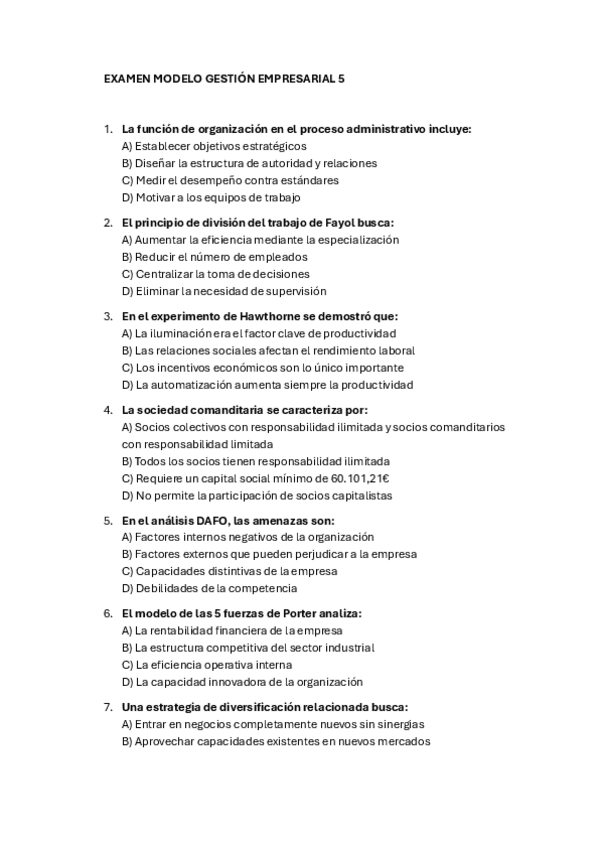 EXAMEN MODELO GESTIÓN EMPRESARIAL 5

1. La función de organización en el proceso administrativo incluye:
A) Establecer objetivos estratégicos
B) Diseñar la estructura de autoridad y relaciones
C) Medir el desempeño contra estándares
D) Motivar a los equipos de trabajo

2. El principio de división del trabajo de Fayol busca:
A) Aumentar la eficiencia mediante la especialización
B) Reducir el número de empleados
C) Centralizar la toma de decisiones
D) Eliminar la necesidad de supervisión

3. En el experimento de Hawthorne se demostró que:
A) La iluminación era el factor clave de productividad
B) Las relaciones sociales afectan el rendimiento laboral
C) Los incentivos económicos son lo único importante
D) La automatización aumenta siempre la productividad

4. La sociedad comanditaria se caracteriza por:
A) Socios colectivos con responsabilidad ilimitada y socios comanditarios con responsabilidad limitada
B) Todos los socios tienen responsabilidad ilimitada
C) Requiere un capital social mínimo de 60.101,21€
D) No permite la participación de socios capitalistas

5. En el análisis DAFO, las amenazas son:
A) Factores internos negativos de la organización
B) Factores externos que pueden perjudicar a la empresa
C) Capacidades distintivas de la empresa
D) Debilidades de la competencia

6. El modelo de las 5 fuerzas de Porter analiza:
A) La rentabilidad financiera de la empresa
B) La estructura competitiva del sector industrial
C) La eficiencia operativa interna
D) La capacidad innovadora de la organización

7. Una estrategia de diversificación relacionada busca:
A) Entrar en negocios completamente nuevos sin sinergias
B) Aprovechar capacidades existentes en nuevos mercados